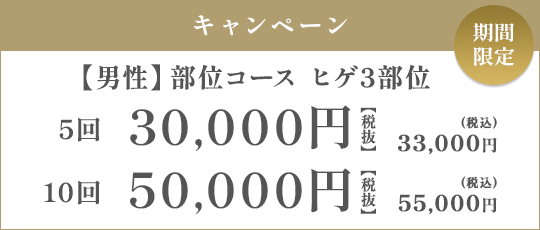 キャンペーン

期間限定

【男性】部位コース ヒゲ3部位

5回 30,000円【税抜】 (税込) 33,000円

10回 50,000円【税抜】 (税込) 55,000円